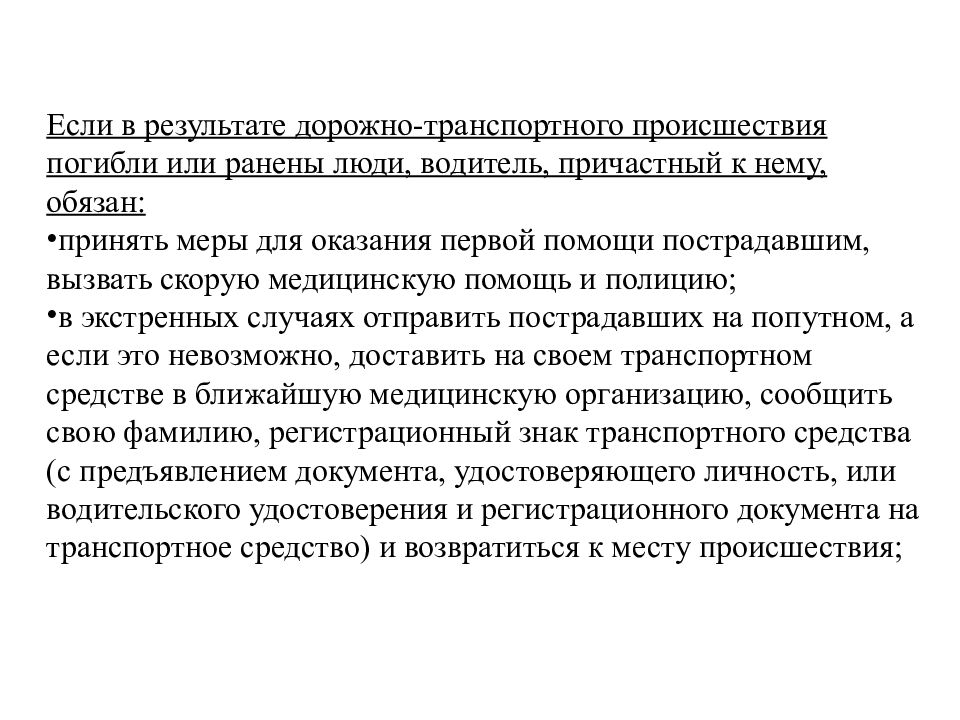 Если в результате дорожно-транспортного происшествия погибли или ранены люди, водитель, причастный к нему, обязан:
•принять меры для оказания первой помощи пострадавшим, вызвать скорую медицинскую помощь и полицию;
•в экстренных случаях отправить пострадавших на попутном, а если это невозможно, доставить на своем транспортном средстве в ближайшую медицинскую организацию, сообщить свою фамилию, регистрационный знак транспортного средства (с предъявлением документа, удостоверяющего личность, или водительского удостоверения и регистрационного документа на транспортное средство) и возвратиться к месту происшествия;